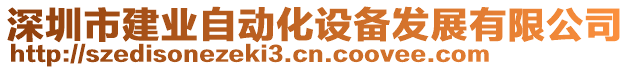 深圳市建业自动化设备发展有限公司
http://szedisonezeki3.cn.coovee.com